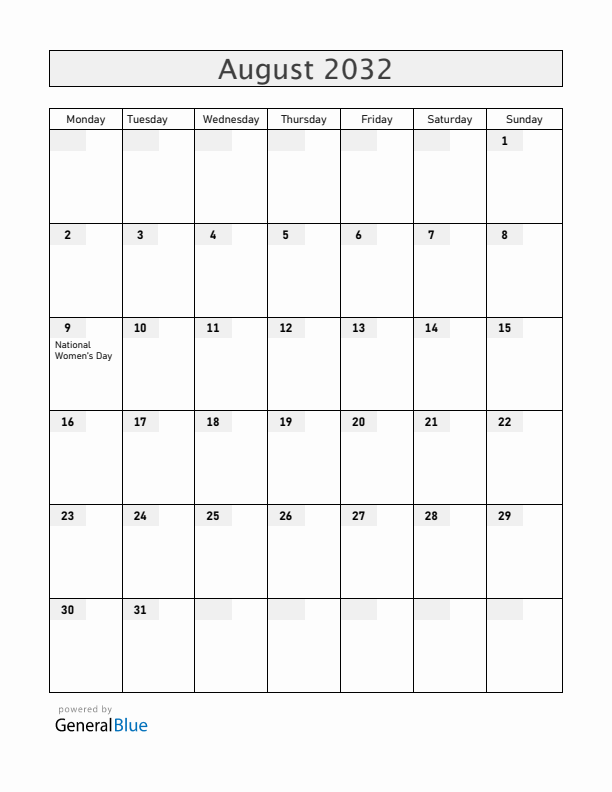 August 2032

| Monday | Tuesday | Wednesday | Thursday | Friday | Saturday | Sunday |
|---|---|---|---|---|---|---|
| | | | | | | 1 |
| 2 | 3 | 4 | 5 | 6 | 7 | 8 |
| 9 National Women's Day | 10 | 11 | 12 | 13 | 14 | 15 |
| 16 | 17 | 18 | 19 | 20 | 21 | 22 |
| 23 | 24 | 25 | 26 | 27 | 28 | 29 |
| 30 | 31 | | | | | |

powered by
GeneralBlue